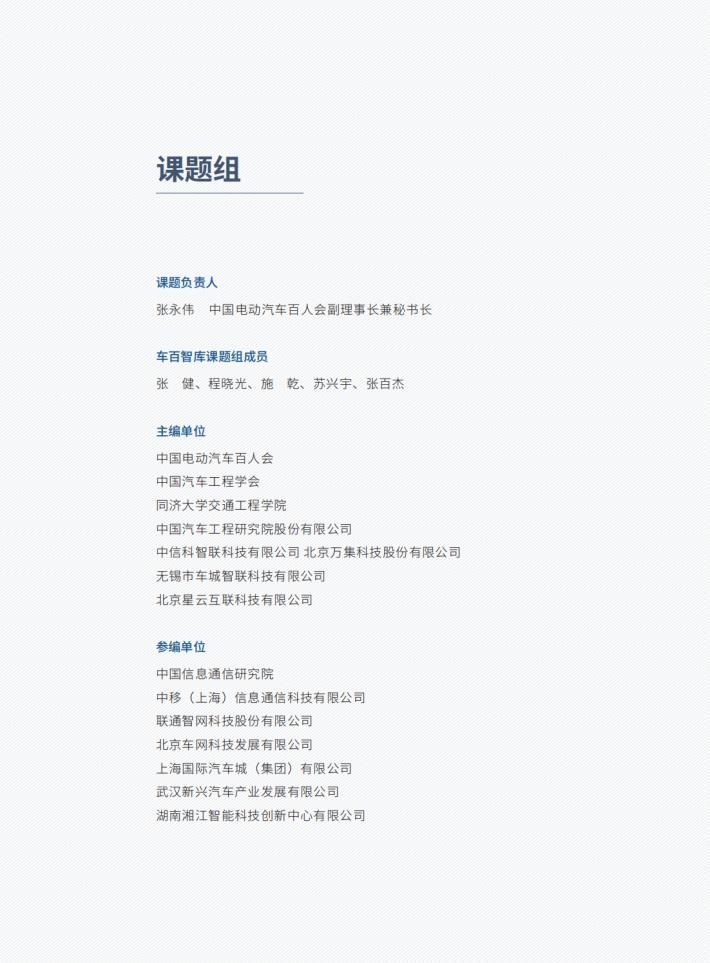 课题组

课题负责人

张永伟　中国电动汽车百人会副理事长兼秘书长

车百智库课题组成员

张　健、程晓光、施　乾、苏兴宇、张百杰

主编单位

中国电动汽车百人会
中国汽车工程学会
同济大学交通工程学院
中国汽车工程研究院股份有限公司
中信科智联科技有限公司 北京万集科技股份有限公司
无锡市车城智联科技有限公司
北京星云互联科技有限公司

参编单位

中国信息通信研究院
中移（上海）信息通信科技有限公司
联通智网科技股份有限公司
北京车网科技发展有限公司
上海国际汽车城（集团）有限公司
武汉新兴汽车产业发展有限公司
湖南湘江智能科技创新中心有限公司